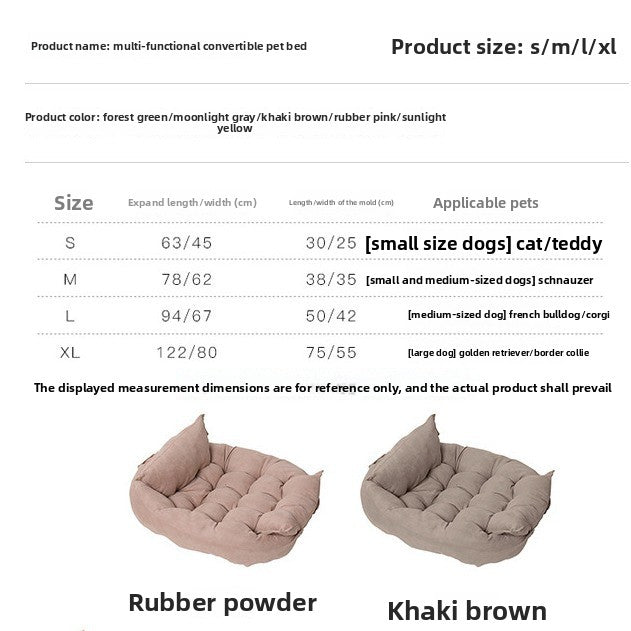 Product name: multi-functional convertible pet bed

Product size: s/m/l/xl

Product color: forest green/moonlight gray/khaki brown/rubber pink/sunlight yellow

| Size | Expand length/width (cm) | Length/width of the mold (cm) | Applicable pets |
|---|---|---|---|
| S | 63/45 | 30/25 | [small size dogs] cat/teddy |
| M | 78/62 | 38/35 | [small and medium-sized dogs] schnauzer |
| L | 94/67 | 50/42 | [medium-sized dog] french bulldog/corgi |
| XL | 122/80 | 75/55 | [large dog] golden retriever/border collie |

The displayed measurement dimensions are for reference only, and the actual product shall prevail

Rubber powder

Khaki brown